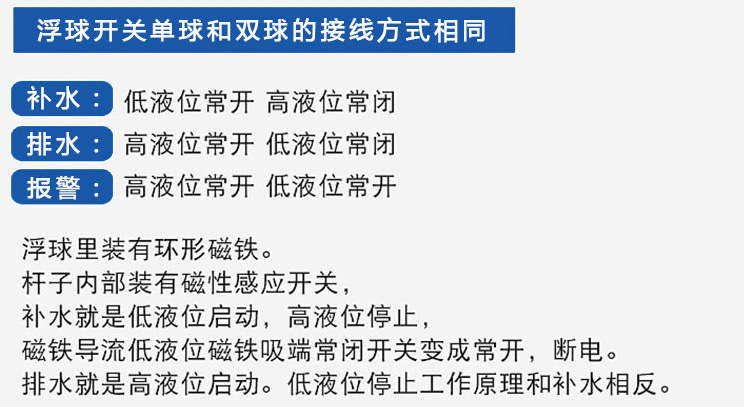 浮球开关单球和双球的接线方式相同

补水： 低液位常开 高液位常闭

排水： 高液位常开 低液位常闭

报警： 高液位常开 低液位常开

浮球里装有环形磁铁。
杆子内部装有磁性感应开关，
补水就是低液位启动，高液位停止，
磁铁导流低液位磁铁吸端常闭开关变成常开，断电。
排水就是高液位启动。低液位停止工作原理和补水相反。